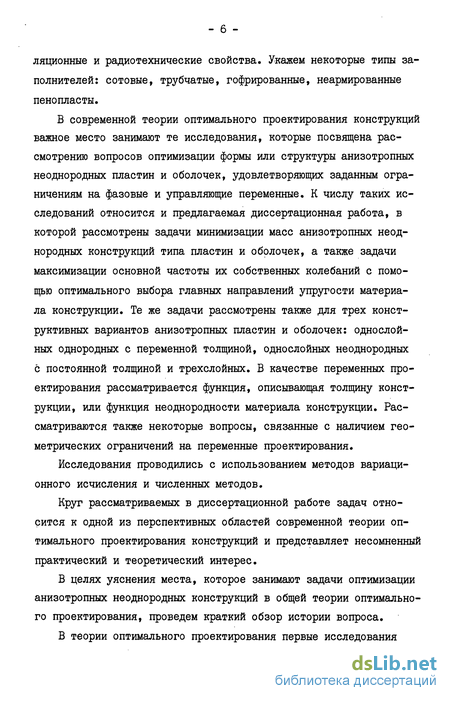 - 6 -

ляционные и радиотехнические свойства. Укажем некоторые типы заполнителей: сотовые, трубчатые, гофрированные, неармированные пенопласты.

В современной теории оптимального проектирования конструкций важное место занимают те исследования, которые посвящена рассмотрению вопросов оптимизации формы или структуры анизотропных неоднородных пластин и оболочек, удовлетворяющих заданным ограничениям на фазовые и управляющие переменные. К числу таких исследований относится и предлагаемая диссертационная работа, в которой рассмотрены задачи минимизации масс анизотропных неоднородных конструкций типа пластин и оболочек, а также задачи максимизации основной частоты их собственных колебаний с помощью оптимального выбора главных направлений упругости материала конструкции. Те же задачи рассмотрены также для трех конструктивных вариантов анизотропных пластин и оболочек: однослойных однородных с переменной толщиной, однослойных неоднородных с постоянной толщиной и трехслойных. В качестве переменных проектирования рассматривается функция, описывающая толщину конструкции, или функция неоднородности материала конструкции. Рассматриваются также некоторые вопросы, связанные с наличием геометрических ограничений на переменные проектирования.

Исследования проводились с использованием методов вариационного исчисления и численных методов.

Круг рассматриваемых в диссертационной работе задач относится к одной из перспективных областей современной теории оптимального проектирования конструкций и представляет несомненный практический и теоретический интерес.

В целях уяснения места, которое занимают задачи оптимизации анизотропных неоднородных конструкций в общей теории оптимального проектирования, проведем краткий обзор истории вопроса.

В теории оптимального проектирования первые исследования

dsLib.net
библиотека диссертаций